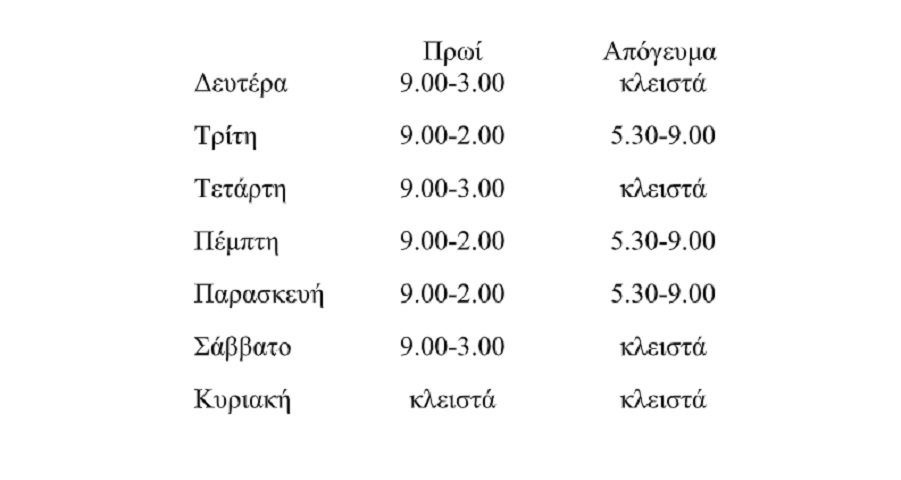 |  | Πρωί | Απόγευμα |
|---|---|---|
| Δευτέρα | 9.00-3.00 | κλειστά |
| Τρίτη | 9.00-2.00 | 5.30-9.00 |
| Τετάρτη | 9.00-3.00 | κλειστά |
| Πέμπτη | 9.00-2.00 | 5.30-9.00 |
| Παρασκευή | 9.00-2.00 | 5.30-9.00 |
| Σάββατο | 9.00-3.00 | κλειστά |
| Κυριακή | κλειστά | κλειστά |